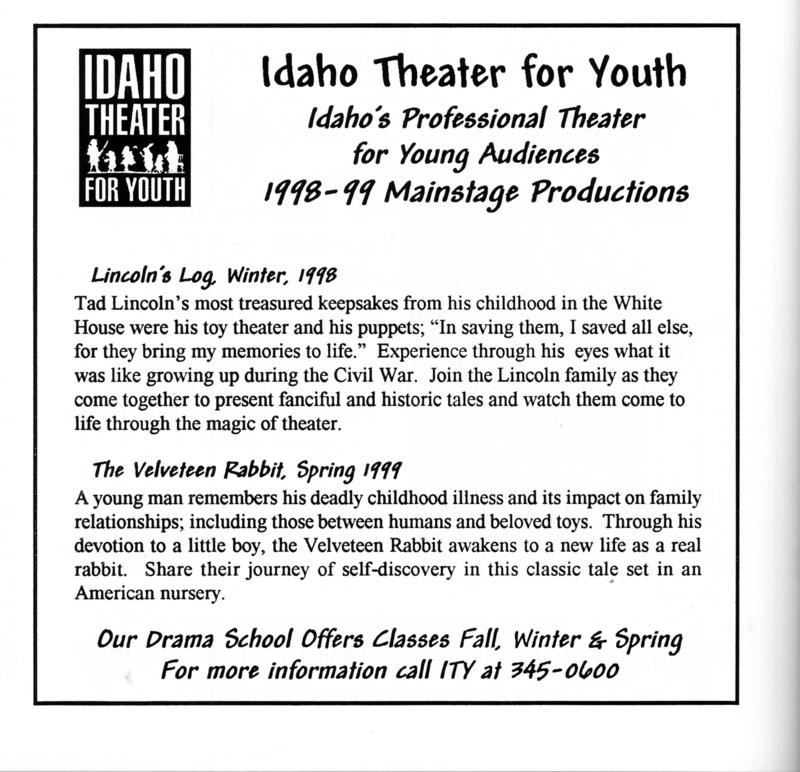 IDAHO THEATER FOR YOUTH

Idaho Theater for Youth
Idaho's Professional Theater for Young Audiences
1998-99 Mainstage Productions

Lincoln's Log, Winter, 1998
Tad Lincoln's most treasured keepsakes from his childhood in the White House were his toy theater and his puppets; "In saving them, I saved all else, for they bring my memories to life." Experience through his eyes what it was like growing up during the Civil War. Join the Lincoln family as they come together to present fanciful and historic tales and watch them come to life through the magic of theater.

The Velveteen Rabbit, Spring 1999
A young man remembers his deadly childhood illness and its impact on family relationships; including those between humans and beloved toys. Through his devotion to a little boy, the Velveteen Rabbit awakens to a new life as a real rabbit. Share their journey of self-discovery in this classic tale set in an American nursery.

Our Drama School Offers Classes Fall, Winter & Spring
For more information call ITY at 345-0600